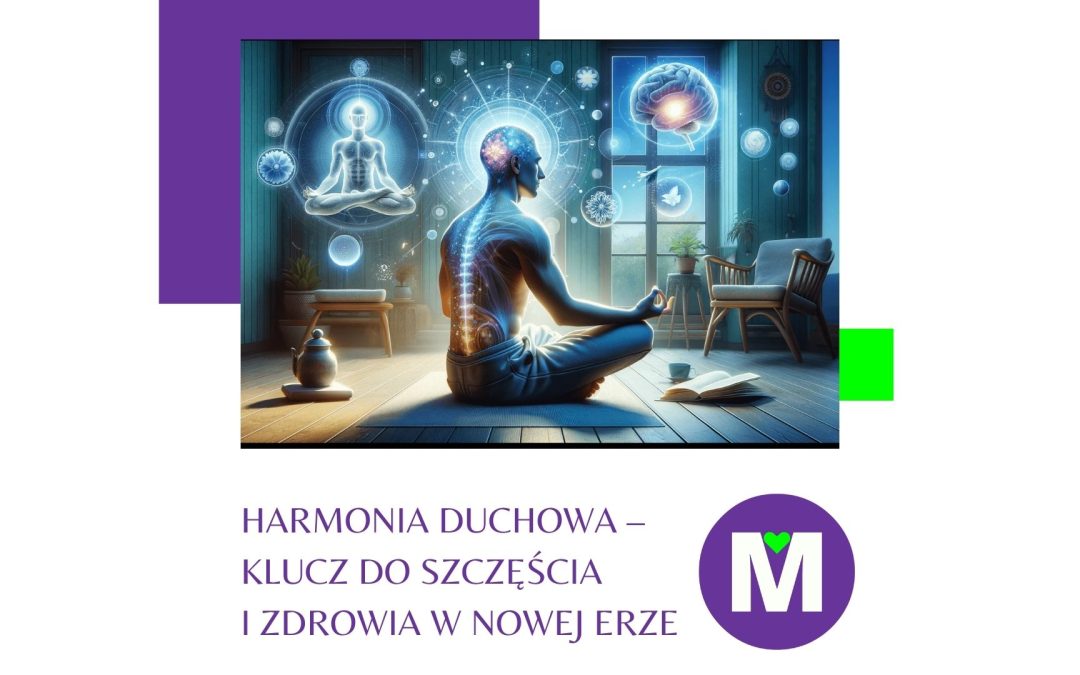 HARMONIA DUCHOWA – KLUCZ DO SZCZĘŚCIA I ZDROWIA W NOWEJ ERZE

M